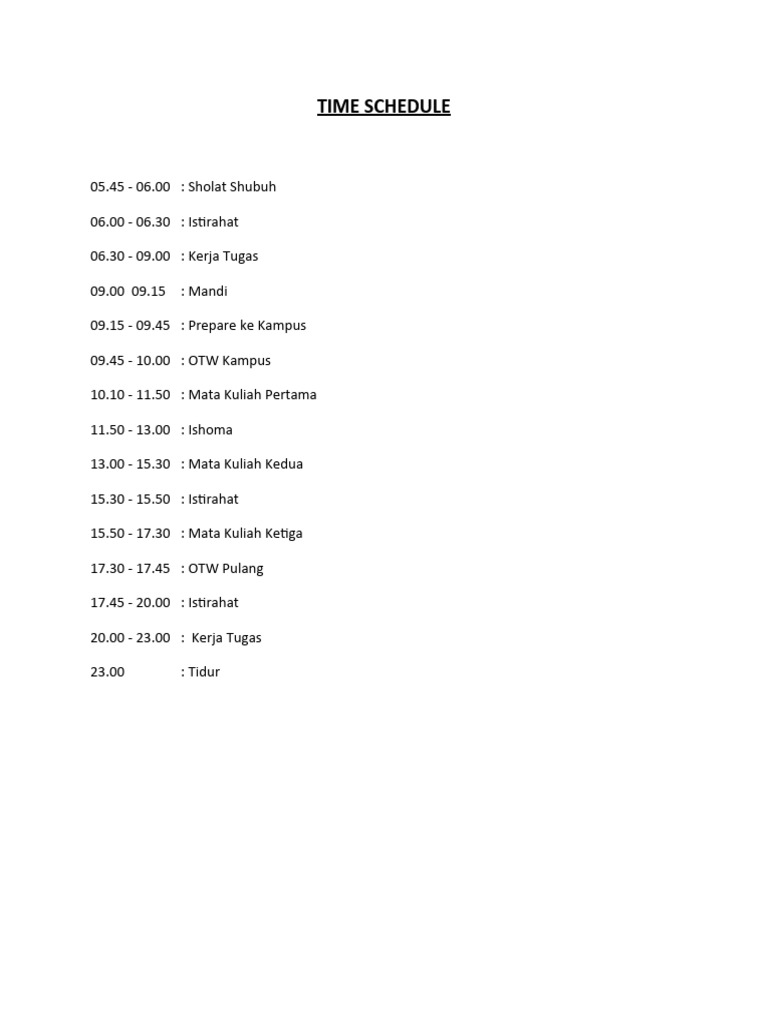 TIME SCHEDULE

05.45 - 06.00 : Sholat Shubuh

06.00 - 06.30 : Istirahat

06.30 - 09.00 : Kerja Tugas

09.00 09.15 : Mandi

09.15 - 09.45 : Prepare ke Kampus

09.45 - 10.00 : OTW Kampus

10.10 - 11.50 : Mata Kuliah Pertama

11.50 - 13.00 : Ishoma

13.00 - 15.30 : Mata Kuliah Kedua

15.30 - 15.50 : Istirahat

15.50 - 17.30 : Mata Kuliah Ketiga

17.30 - 17.45 : OTW Pulang

17.45 - 20.00 : Istirahat

20.00 - 23.00 : Kerja Tugas

23.00 : Tidur